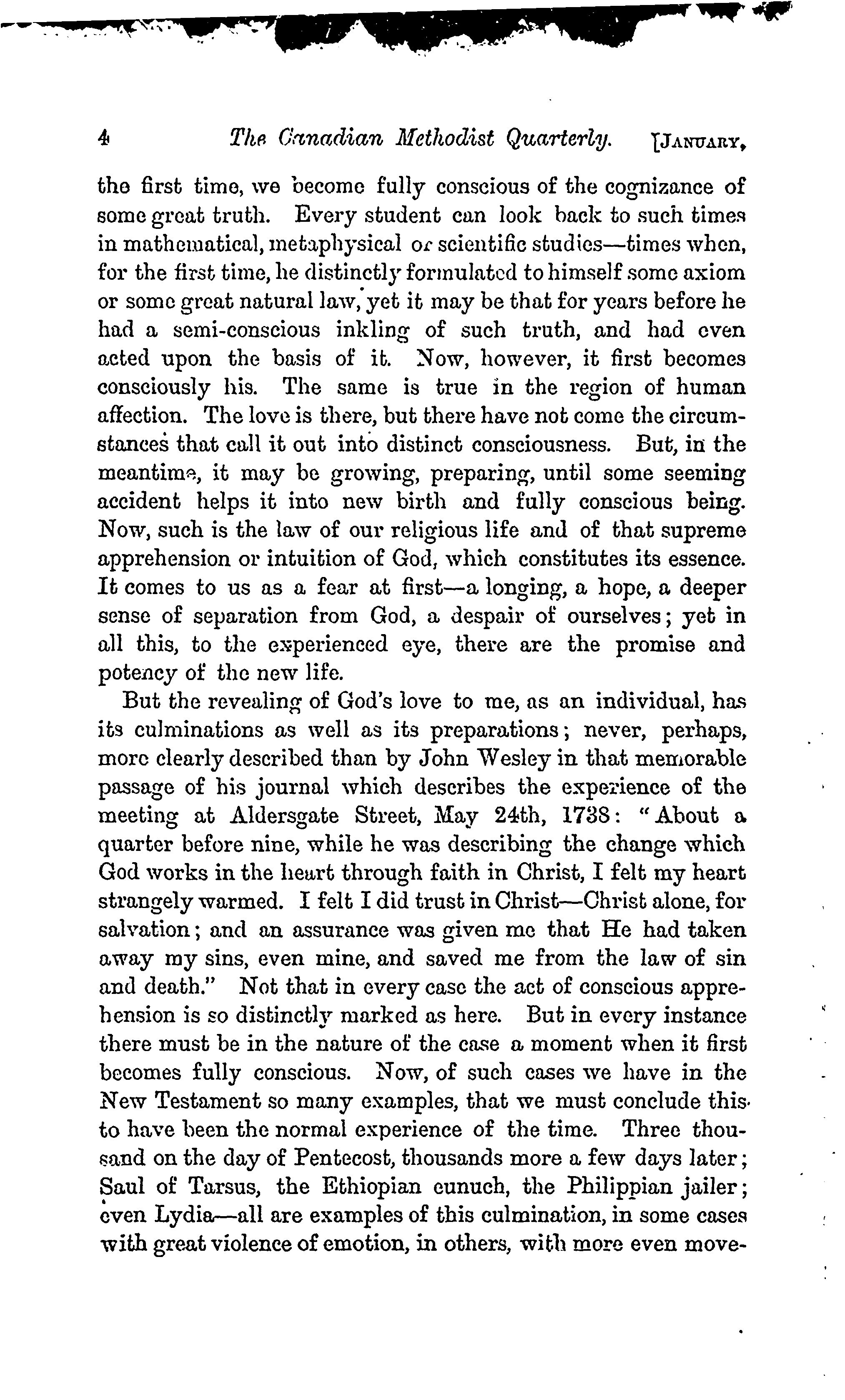 4 The Canadian Methodist Quarterly. [JANUARY,

the first time, we become fully conscious of the cognizance of some great truth. Every student can look back to such times in mathematical, metaphysical or scientific studies—times when, for the first time, he distinctly formulated to himself some axiom or some great natural law, yet it may be that for years before he had a semi-conscious inkling of such truth, and had even acted upon the basis of it. Now, however, it first becomes consciously his. The same is true in the region of human affection. The love is there, but there have not come the circumstances that call it out into distinct consciousness. But, in the meantime, it may be growing, preparing, until some seeming accident helps it into new birth and fully conscious being. Now, such is the law of our religious life and of that supreme apprehension or intuition of God, which constitutes its essence. It comes to us as a fear at first—a longing, a hope, a deeper sense of separation from God, a despair of ourselves; yet in all this, to the experienced eye, there are the promise and potency of the new life.

But the revealing of God's love to me, as an individual, has its culminations as well as its preparations; never, perhaps, more clearly described than by John Wesley in that memorable passage of his journal which describes the experience of the meeting at Aldersgate Street, May 24th, 1738: "About a quarter before nine, while he was describing the change which God works in the heart through faith in Christ, I felt my heart strangely warmed. I felt I did trust in Christ—Christ alone, for salvation; and an assurance was given me that He had taken away my sins, even mine, and saved me from the law of sin and death." Not that in every case the act of conscious apprehension is so distinctly marked as here. But in every instance there must be in the nature of the case a moment when it first becomes fully conscious. Now, of such cases we have in the New Testament so many examples, that we must conclude this to have been the normal experience of the time. Three thousand on the day of Pentecost, thousands more a few days later; Saul of Tarsus, the Ethiopian eunuch, the Philippian jailer; even Lydia—all are examples of this culmination, in some cases with great violence of emotion, in others, with more even move-